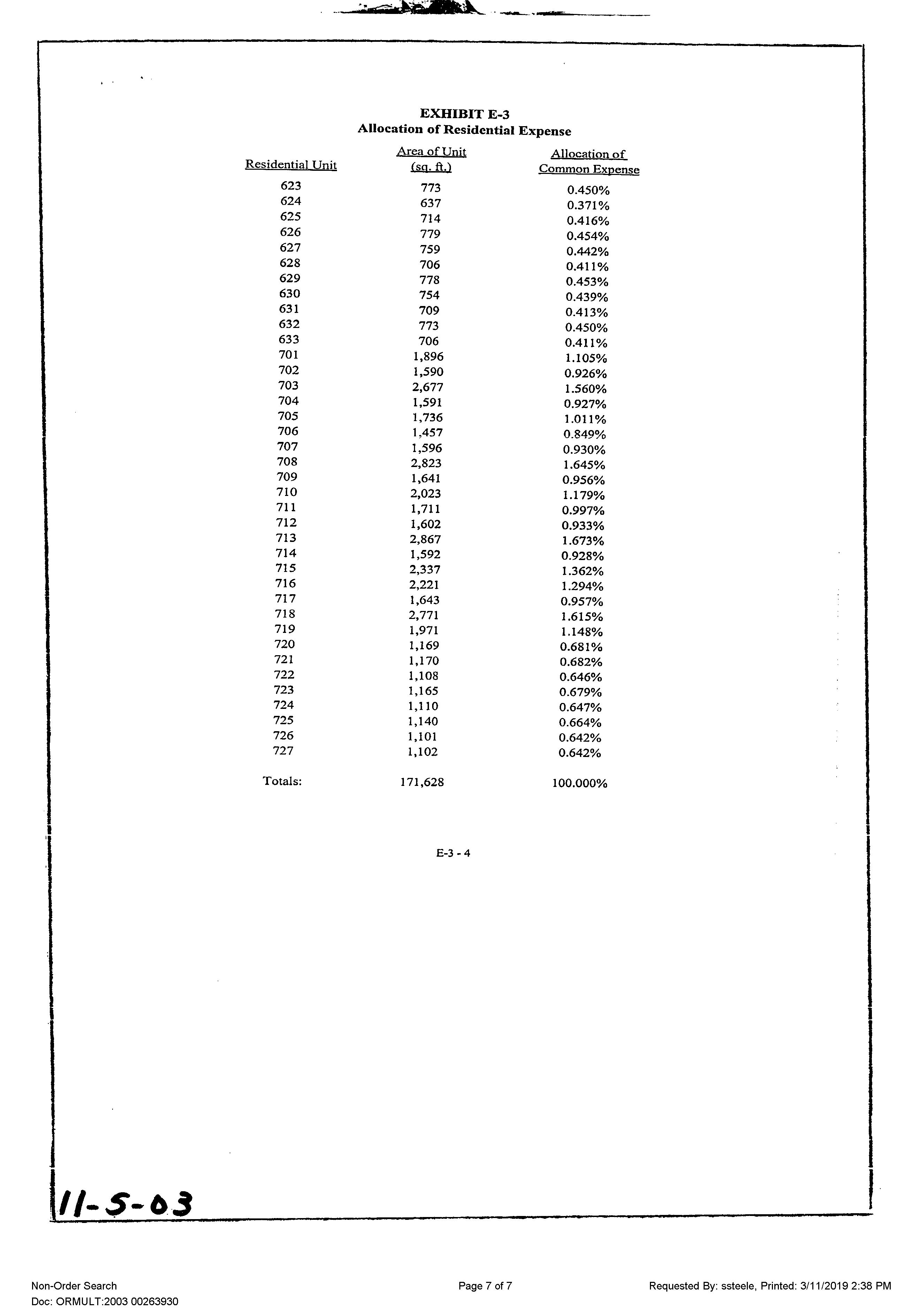 EXHIBIT E-3
Allocation of Residential Expense

| Residential Unit | Area of Unit (sq. ft.) | Allocation of Common Expense |
|---|---|---|
| 623 | 773 | 0.450% |
| 624 | 637 | 0.371% |
| 625 | 714 | 0.416% |
| 626 | 779 | 0.454% |
| 627 | 759 | 0.442% |
| 628 | 706 | 0.411% |
| 629 | 778 | 0.453% |
| 630 | 754 | 0.439% |
| 631 | 709 | 0.413% |
| 632 | 773 | 0.450% |
| 633 | 706 | 0.411% |
| 701 | 1,896 | 1.105% |
| 702 | 1,590 | 0.926% |
| 703 | 2,677 | 1.560% |
| 704 | 1,591 | 0.927% |
| 705 | 1,736 | 1.011% |
| 706 | 1,457 | 0.849% |
| 707 | 1,596 | 0.930% |
| 708 | 2,823 | 1.645% |
| 709 | 1,641 | 0.956% |
| 710 | 2,023 | 1.179% |
| 711 | 1,711 | 0.997% |
| 712 | 1,602 | 0.933% |
| 713 | 2,867 | 1.673% |
| 714 | 1,592 | 0.928% |
| 715 | 2,337 | 1.362% |
| 716 | 2,221 | 1.294% |
| 717 | 1,643 | 0.957% |
| 718 | 2,771 | 1.615% |
| 719 | 1,971 | 1.148% |
| 720 | 1,169 | 0.681% |
| 721 | 1,170 | 0.682% |
| 722 | 1,108 | 0.646% |
| 723 | 1,165 | 0.679% |
| 724 | 1,110 | 0.647% |
| 725 | 1,140 | 0.664% |
| 726 | 1,101 | 0.642% |
| 727 | 1,102 | 0.642% |
| Totals: | 171,628 | 100.000% |

E-3 - 4

11-5-03

Non-Order Search
Doc: ORMULT:2003 00263930

Page 7 of 7

Requested By: ssteele, Printed: 3/11/2019 2:38 PM